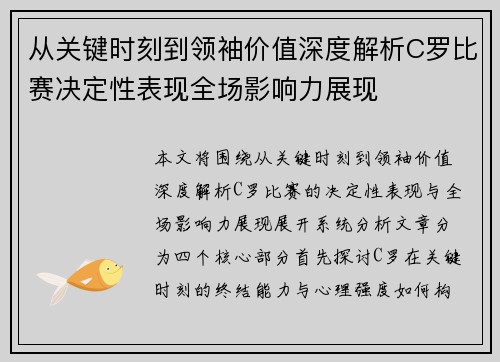 从关键时刻到领袖价值深度解析C罗比赛决定性表现全场影响力展现

本文将围绕从关键时刻到领袖价值深度解析C罗比赛的决定性表现与全场影响力展现展开系统分析文章分为四个核心部分首先探讨C罗在关键时刻的终结能力与心理强度如何构